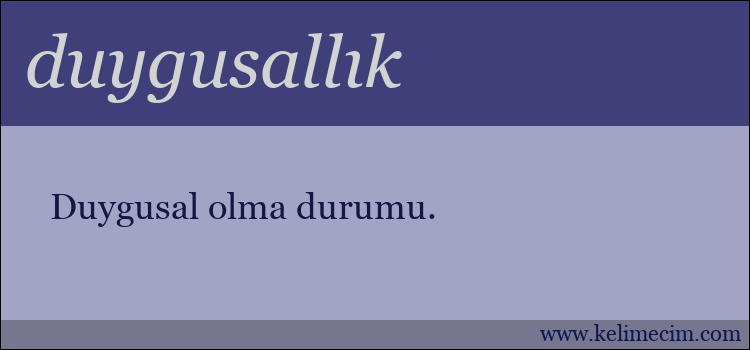 duygusallık

Duygusal olma durumu.

www.kelimecim.com